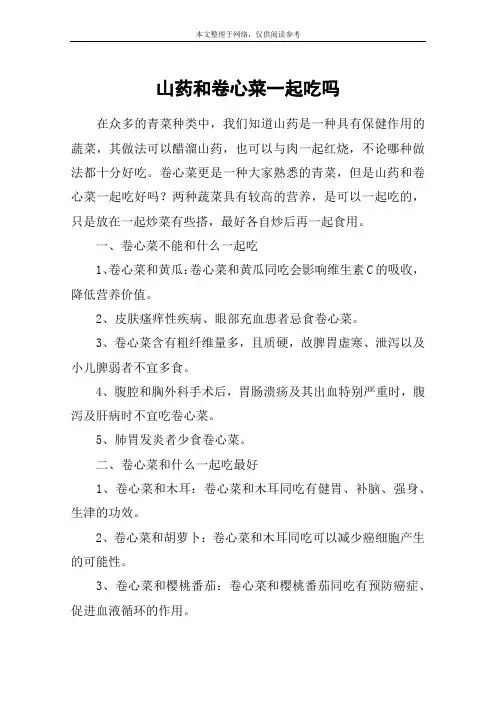 本文整理于网络，仅供阅读参考

山药和卷心菜一起吃吗

在众多的青菜种类中，我们知道山药是一种具有保健作用的蔬菜，其做法可以醋溜山药，也可以与肉一起红烧，不论哪种做法都十分好吃。卷心菜更是一种大家熟悉的青菜，但是山药和卷心菜一起吃好吗？两种蔬菜具有较高的营养，是可以一起吃的，只是放在一起炒菜有些搭，最好各自炒后再一起食用。

一、卷心菜不能和什么一起吃

1、卷心菜和黄瓜：卷心菜和黄瓜同吃会影响维生素C的吸收，降低营养价值。

2、皮肤瘙痒性疾病、眼部充血患者忌食卷心菜。

3、卷心菜含有粗纤维量多，且质硬，故脾胃虚寒、泄泻以及小儿脾弱者不宜多食。

4、腹腔和胸外科手术后，胃肠溃疡及其出血特别严重时，腹泻及肝病时不宜吃卷心菜。

5、肺胃发炎者少食卷心菜。

二、卷心菜和什么一起吃最好

1、卷心菜和木耳：卷心菜和木耳同吃有健胃、补脑、强身、生津的功效。

2、卷心菜和胡萝卜：卷心菜和木耳同吃可以减少癌细胞产生的可能性。

3、卷心菜和樱桃番茄：卷心菜和樱桃番茄同吃有预防癌症、促进血液循环的作用。